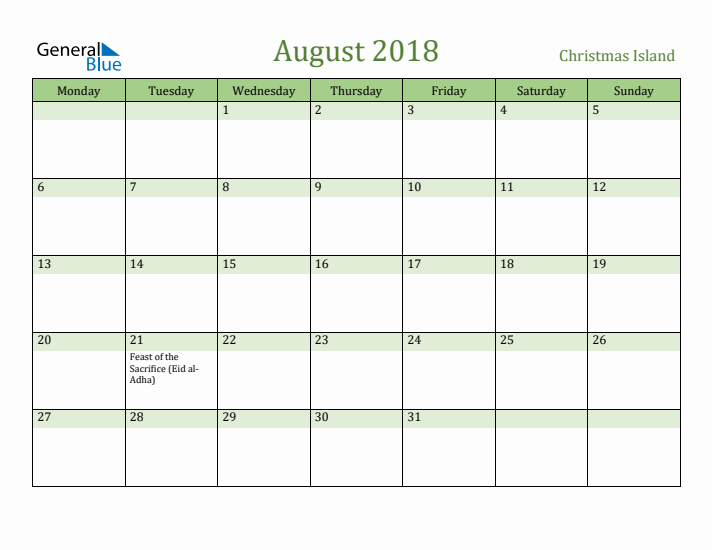 General Blue

August 2018

Christmas Island

| Monday | Tuesday | Wednesday | Thursday | Friday | Saturday | Sunday |
|---|---|---|---|---|---|---|
| | | 1 | 2 | 3 | 4 | 5 |
| 6 | 7 | 8 | 9 | 10 | 11 | 12 |
| 13 | 14 | 15 | 16 | 17 | 18 | 19 |
| 20 | 21 Feast of the Sacrifice (Eid al-Adha) | 22 | 23 | 24 | 25 | 26 |
| 27 | 28 | 29 | 30 | 31 | | |